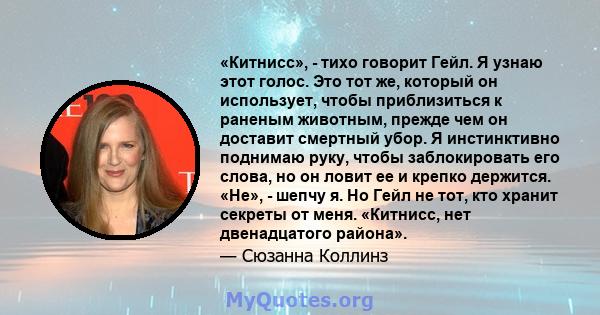 «Китнисс», - тихо говорит Гейл. Я узнаю этот голос. Это тот же, который он использует, чтобы приблизиться к раненым животным, прежде чем он доставит смертный убор. Я инстинктивно поднимаю руку, чтобы заблокировать его слова, но он ловит ее и крепко держится. «Не», - шепчу я. Но Гейл не тот, кто хранит секреты от меня. «Китнисс, нет двенадцатого района».

— Сюзанна Коллинз

MyQuotes.org